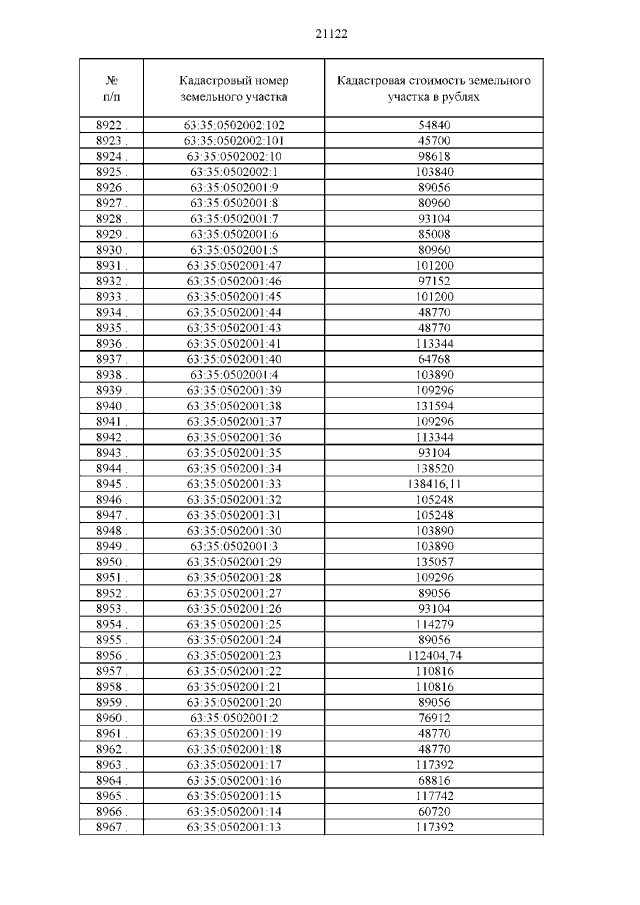 21122

| № п/п | Кадастровый номер земельного участка | Кадастровая стоимость земельного участка в рублях |
|---|---|---|
| 8922 . | 63:35:0502002:102 | 54840 |
| 8923 . | 63:35:0502002:101 | 45700 |
| 8924 . | 63:35:0502002:10 | 98618 |
| 8925 . | 63:35:0502002:1 | 103840 |
| 8926 . | 63:35:0502001:9 | 89056 |
| 8927 . | 63:35:0502001:8 | 80960 |
| 8928 . | 63:35:0502001:7 | 93104 |
| 8929 . | 63:35:0502001:6 | 85008 |
| 8930 . | 63:35:0502001:5 | 80960 |
| 8931 . | 63:35:0502001:47 | 101200 |
| 8932 . | 63:35:0502001:46 | 97152 |
| 8933 . | 63:35:0502001:45 | 101200 |
| 8934 . | 63:35:0502001:44 | 48770 |
| 8935 . | 63:35:0502001:43 | 48770 |
| 8936 . | 63:35:0502001:41 | 113344 |
| 8937 . | 63:35:0502001:40 | 64768 |
| 8938 . | 63:35:0502001:4 | 103890 |
| 8939 . | 63:35:0502001:39 | 109296 |
| 8940 . | 63:35:0502001:38 | 131594 |
| 8941 . | 63:35:0502001:37 | 109296 |
| 8942 . | 63:35:0502001:36 | 113344 |
| 8943 . | 63:35:0502001:35 | 93104 |
| 8944 . | 63:35:0502001:34 | 138520 |
| 8945 . | 63:35:0502001:33 | 138416,11 |
| 8946 . | 63:35:0502001:32 | 105248 |
| 8947 . | 63:35:0502001:31 | 105248 |
| 8948 . | 63:35:0502001:30 | 103890 |
| 8949 . | 63:35:0502001:3 | 103890 |
| 8950 . | 63:35:0502001:29 | 135057 |
| 8951 . | 63:35:0502001:28 | 109296 |
| 8952 . | 63:35:0502001:27 | 89056 |
| 8953 . | 63:35:0502001:26 | 93104 |
| 8954 . | 63:35:0502001:25 | 114279 |
| 8955 . | 63:35:0502001:24 | 89056 |
| 8956 . | 63:35:0502001:23 | 112404,74 |
| 8957 . | 63:35:0502001:22 | 110816 |
| 8958 . | 63:35:0502001:21 | 110816 |
| 8959 . | 63:35:0502001:20 | 89056 |
| 8960 . | 63:35:0502001:2 | 76912 |
| 8961 . | 63:35:0502001:19 | 48770 |
| 8962 . | 63:35:0502001:18 | 48770 |
| 8963 . | 63:35:0502001:17 | 117392 |
| 8964 . | 63:35:0502001:16 | 68816 |
| 8965 . | 63:35:0502001:15 | 117742 |
| 8966 . | 63:35:0502001:14 | 60720 |
| 8967 . | 63:35:0502001:13 | 117392 |